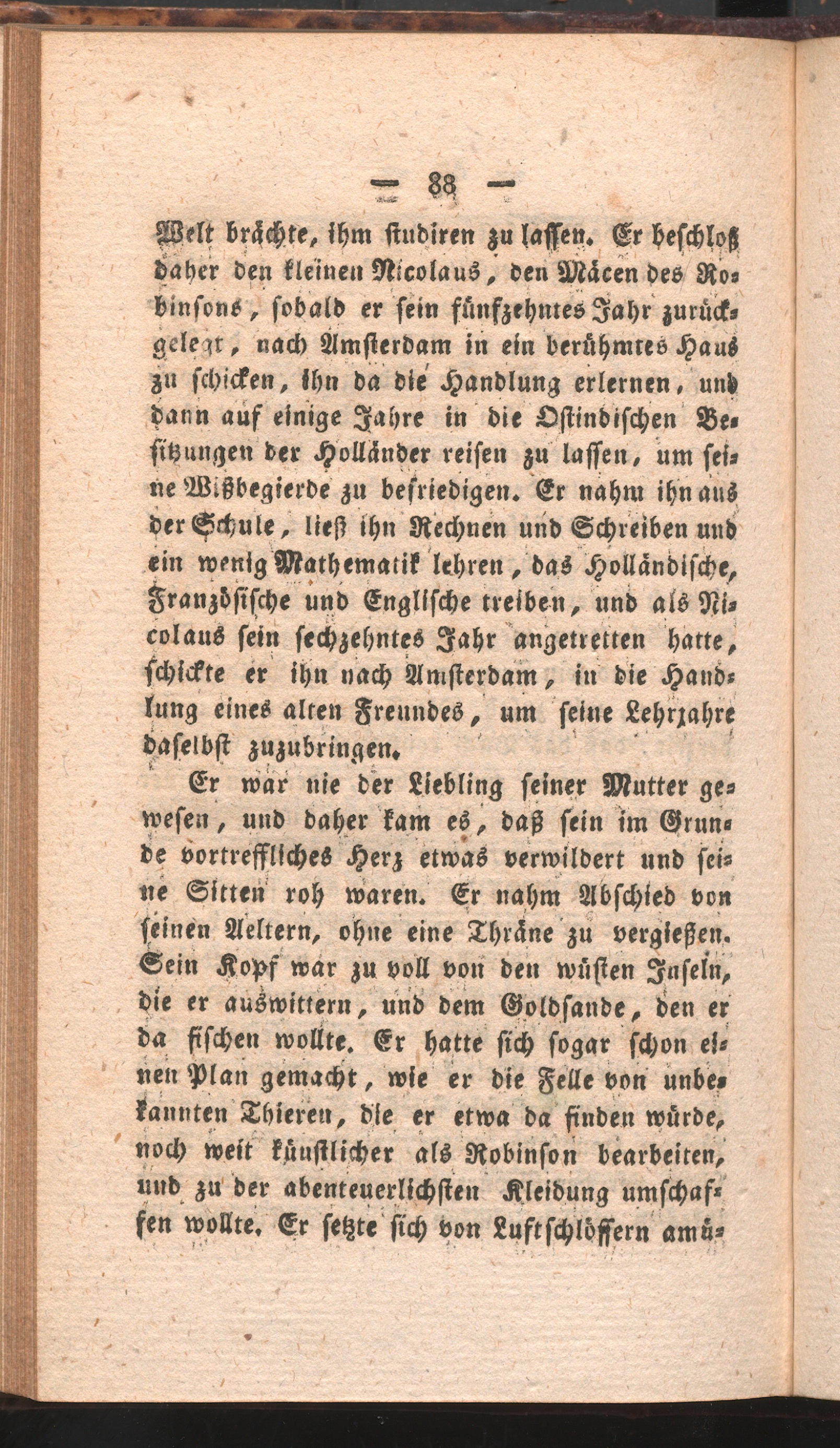 — 88 —

Welt brächte, ihm studiren zu lassen. Er beschloß daher den kleinen Nicolaus, den Mäcen des Robinsons, sobald er sein fünfzehntes Jahr zurückgelegt, nach Amsterdam in ein berühmtes Haus zu schicken, ihn da die Handlung erlernen, und dann auf einige Jahre in die Ostindischen Besitzungen der Holländer reisen zu lassen, um seine Wißbegierde zu befriedigen. Er nahm ihn aus der Schule, ließ ihn Rechnen und Schreiben und ein wenig Mathematik lehren, das Holländische, Französische und Englische treiben, und als Nicolaus sein sechzehntes Jahr angetretten hatte, schickte er ihn nach Amsterdam, in die Handlung eines alten Freundes, um seine Lehrjahre daselbst zuzubringen.

Er war nie der Liebling seiner Mutter gewesen, und daher kam es, daß sein im Grunde vortreffliches Herz etwas verwildert und seine Sitten roh waren. Er nahm Abschied von seinen Aeltern, ohne eine Thräne zu vergießen. Sein Kopf war zu voll von den wüsten Inseln, die er auswittern, und dem Goldsande, den er da fischen wollte. Er hatte sich sogar schon einen Plan gemacht, wie er die Felle von unbekannten Thieren, die er etwa da finden würde, noch weit künstlicher als Robinson bearbeiten, und zu der abenteuerlichsten Kleidung umschaffen wollte. Er setzte sich von Luftschlössern amü-